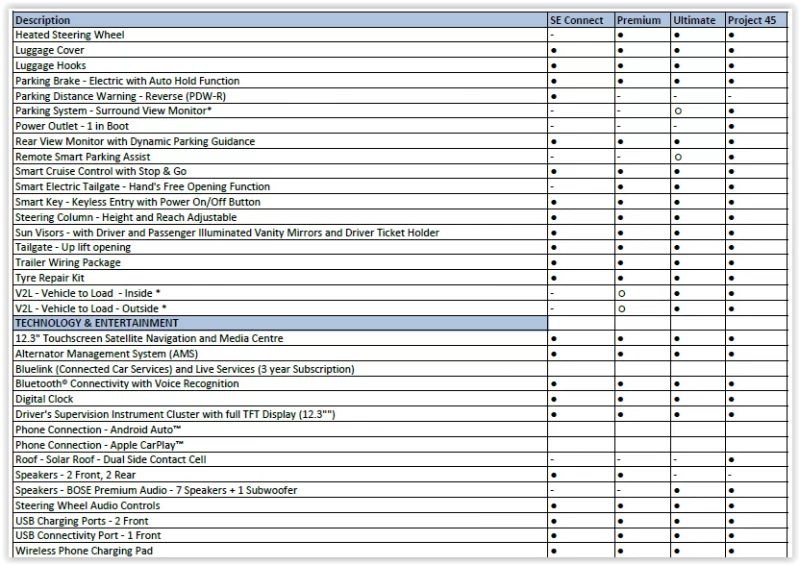 | Description | SE Connect | Premium | Ultimate | Project 45 |
|---|---|---|---|---|
| Heated Steering Wheel | - | ● | ● | ● |
| Luggage Cover | ● | ● | ● | ● |
| Luggage Hooks | ● | ● | ● | ● |
| Parking Brake - Electric with Auto Hold Function | ● | ● | ● | ● |
| Parking Distance Warning - Reverse (PDW-R) | ● | - | - | - |
| Parking System - Surround View Monitor* | - | - | ○ | ● |
| Power Outlet - 1 in Boot | - | - | - | ● |
| Rear View Monitor with Dynamic Parking Guidance | ● | ● | ● | ● |
| Remote Smart Parking Assist | - | - | ○ | ● |
| Smart Cruise Control with Stop & Go | ● | ● | ● | ● |
| Smart Electric Tailgate - Hand's Free Opening Function | - | ● | ● | ● |
| Smart Key - Keyless Entry with Power On/Off Button | ● | ● | ● | ● |
| Steering Column - Height and Reach Adjustable | ● | ● | ● | ● |
| Sun Visors - with Driver and Passenger Illuminated Vanity Mirrors and Driver Ticket Holder | ● | ● | ● | ● |
| Tailgate - Up lift opening | ● | ● | ● | ● |
| Trailer Wiring Package | ● | ● | ● | ● |
| Tyre Repair Kit | ● | ● | ● | ● |
| V2L - Vehicle to Load - Inside * | - | ○ | ● | ● |
| V2L - Vehicle to Load - Outside * | - | ○ | ● | ● |
| TECHNOLOGY & ENTERTAINMENT | | | | |
| 12.3" Touchscreen Satellite Navigation and Media Centre | ● | ● | ● | ● |
| Alternator Management System (AMS) | ● | ● | ● | ● |
| Bluelink (Connected Car Services) and Live Services (3 year Subscription) | | | | |
| Bluetooth® Connectivity with Voice Recognition | ● | ● | ● | ● |
| Digital Clock | ● | ● | ● | ● |
| Driver's Supervision Instrument Cluster with full TFT Display (12.3"") | ● | ● | ● | ● |
| Phone Connection - Android Auto™ | | | | |
| Phone Connection - Apple CarPlay™ | | | | |
| Roof - Solar Roof - Dual Side Contact Cell | - | - | - | ● |
| Speakers - 2 Front, 2 Rear | ● | ● | - | - |
| Speakers - BOSE Premium Audio - 7 Speakers + 1 Subwoofer | - | - | ● | ● |
| Steering Wheel Audio Controls | ● | ● | ● | ● |
| USB Charging Ports - 2 Front | ● | ● | ● | ● |
| USB Connectivity Port - 1 Front | ● | ● | ● | ● |
| Wireless Phone Charging Pad | ● | ● | ● | ● |